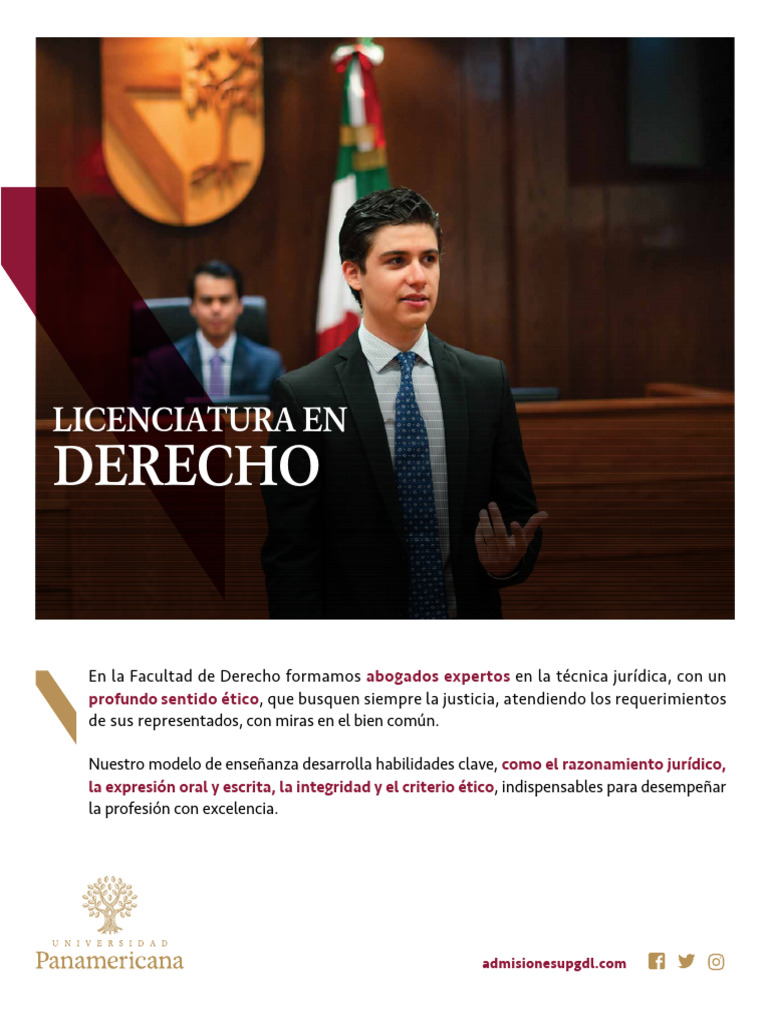 LICENCIATURA EN
DERECHO

En la Facultad de Derecho formamos abogados expertos en la técnica jurídica, con un profundo sentido ético, que busquen siempre la justicia, atendiendo los requerimientos de sus representados, con miras en el bien común.

Nuestro modelo de enseñanza desarrolla habilidades clave, como el razonamiento jurídico, la expresión oral y escrita, la integridad y el criterio ético, indispensables para desempeñar la profesión con excelencia.

UNIVERSIDAD
Panamericana

admisionesupgdl.com